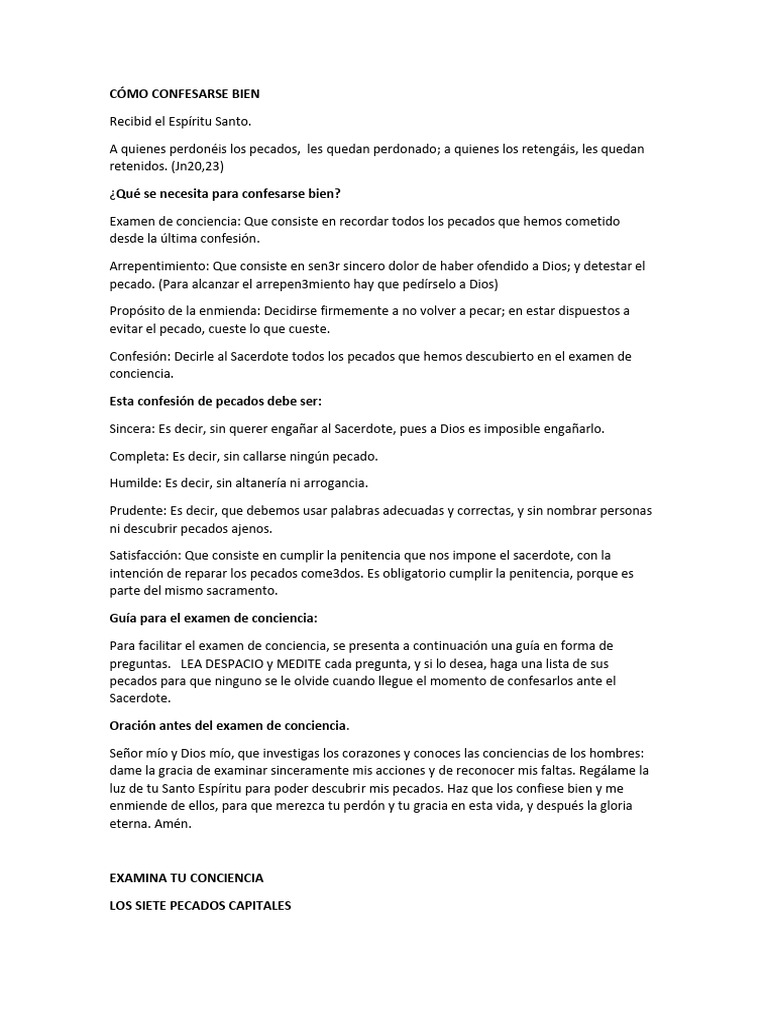 CÓMO CONFESARSE BIEN

Recibid el Espíritu Santo.

A quienes perdonéis los pecados, les quedan perdonado; a quienes los retengáis, les quedan retenidos. (Jn20,23)

¿Qué se necesita para confesarse bien?

Examen de conciencia: Que consiste en recordar todos los pecados que hemos cometido desde la última confesión.

Arrepentimiento: Que consiste en sen3r sincero dolor de haber ofendido a Dios; y detestar el pecado. (Para alcanzar el arrepen3miento hay que pedírselo a Dios)

Propósito de la enmienda: Decidirse firmemente a no volver a pecar; en estar dispuestos a evitar el pecado, cueste lo que cueste.

Confesión: Decirle al Sacerdote todos los pecados que hemos descubierto en el examen de conciencia.

Esta confesión de pecados debe ser:

Sincera: Es decir, sin querer engañar al Sacerdote, pues a Dios es imposible engañarlo.

Completa: Es decir, sin callarse ningún pecado.

Humilde: Es decir, sin altanería ni arrogancia.

Prudente: Es decir, que debemos usar palabras adecuadas y correctas, y sin nombrar personas ni descubrir pecados ajenos.

Satisfacción: Que consiste en cumplir la penitencia que nos impone el sacerdote, con la intención de reparar los pecados come3dos. Es obligatorio cumplir la penitencia, porque es parte del mismo sacramento.

Guía para el examen de conciencia:

Para facilitar el examen de conciencia, se presenta a continuación una guía en forma de preguntas. LEA DESPACIO y MEDITE cada pregunta, y si lo desea, haga una lista de sus pecados para que ninguno se le olvide cuando llegue el momento de confesarlos ante el Sacerdote.

Oración antes del examen de conciencia.

Señor mío y Dios mío, que investigas los corazones y conoces las conciencias de los hombres: dame la gracia de examinar sinceramente mis acciones y de reconocer mis faltas. Regálame la luz de tu Santo Espíritu para poder descubrir mis pecados. Haz que los confiese bien y me enmiende de ellos, para que merezca tu perdón y tu gracia en esta vida, y después la gloria eterna. Amén.

EXAMINA TU CONCIENCIA

LOS SIETE PECADOS CAPITALES